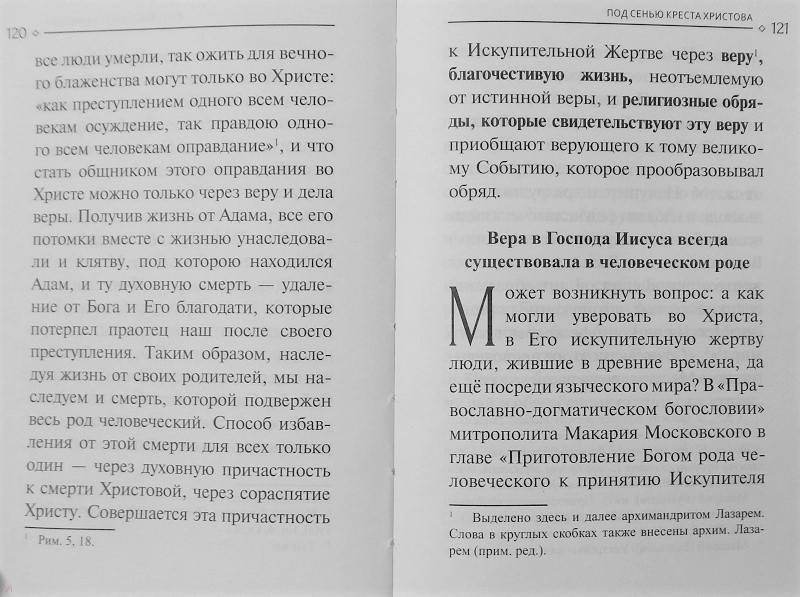 120

все люди умерли, так ожить для вечного блаженства могут только во Христе: «как преступлением одного всем человекам осуждение, так правдою одного всем человекам оправдание»$^1$, и что стать общником этого оправдания во Христе можно только через веру и дела веры. Получив жизнь от Адама, все его потомки вместе с жизнью унаследовали и клятву, под которою находился Адам, и ту духовную смерть — удаление от Бога и Его благодати, которые потерпел праотец наш после своего преступления. Таким образом, наследуя жизнь от своих родителей, мы наследуем и смерть, которой подвержен весь род человеческий. Способ избавления от этой смерти для всех только один — через духовную причастность к смерти Христовой, через сораспятие Христу. Совершается эта причастность

$^1$ Рим. 5, 18.

ПОД СЕНЬЮ КРЕСТА ХРИСТОВА 121

к Искупительной Жертве через веру$^1$, благочестивую жизнь, неотъемлемую от истинной веры, и религиозные обряды, которые свидетельствуют эту веру и приобщают верующего к тому великому Событию, которое прообразовывал обряд.

Вера в Господа Иисуса всегда существовала в человеческом роде

Может возникнуть вопрос: а как могли уверовать во Христа, в Его искупительную жертву люди, жившие в древние времена, да ещё посреди языческого мира? В «Православно-догматическом богословии» митрополита Макария Московского в главе «Приготовление Богом рода человеческого к принятию Искупителя

$^1$ Выделено здесь и далее архимандритом Лазарем. Слова в круглых скобках также внесены архим. Лазарем (прим. ред.).